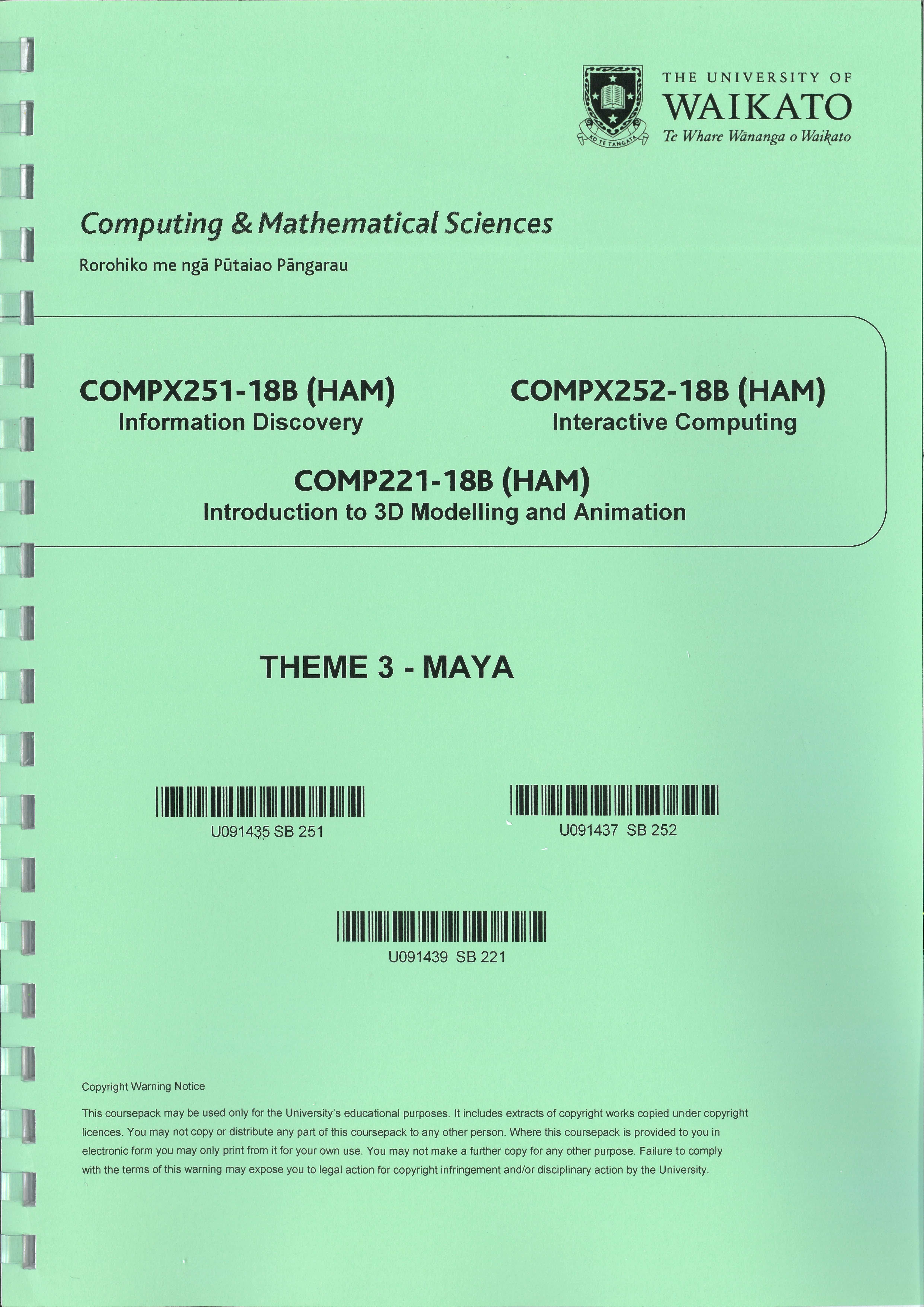 KO TE TANGATA

THE UNIVERSITY OF
WAIKATO
Te Whare Wānanga o Waikato

Computing & Mathematical Sciences
Rorohiko me ngā Pūtaiao Pāngarau

COMPX251-18B (HAM)
Information Discovery

COMPX252-18B (HAM)
Interactive Computing

COMP221-18B (HAM)
Introduction to 3D Modelling and Animation

THEME 3 - MAYA

U091435 SB 251

U091437 SB 252

U091439 SB 221

Copyright Warning Notice

This coursepack may be used only for the University's educational purposes. It includes extracts of copyright works copied under copyright licences. You may not copy or distribute any part of this coursepack to any other person. Where this coursepack is provided to you in electronic form you may only print from it for your own use. You may not make a further copy for any other purpose. Failure to comply with the terms of this warning may expose you to legal action for copyright infringement and/or disciplinary action by the University.